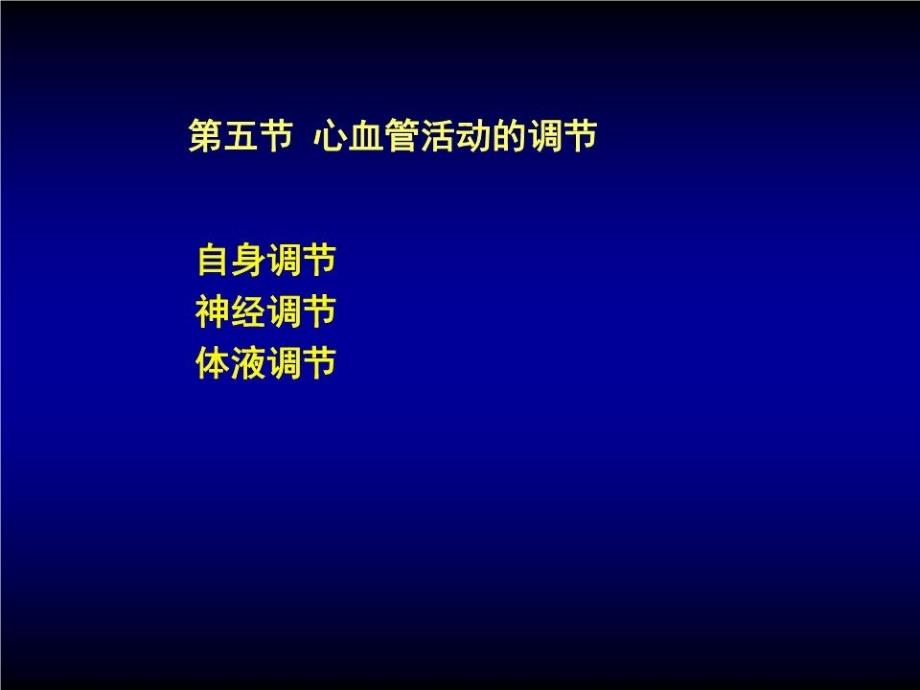 第五节 心血管活动的调节

自身调节
神经调节
体液调节